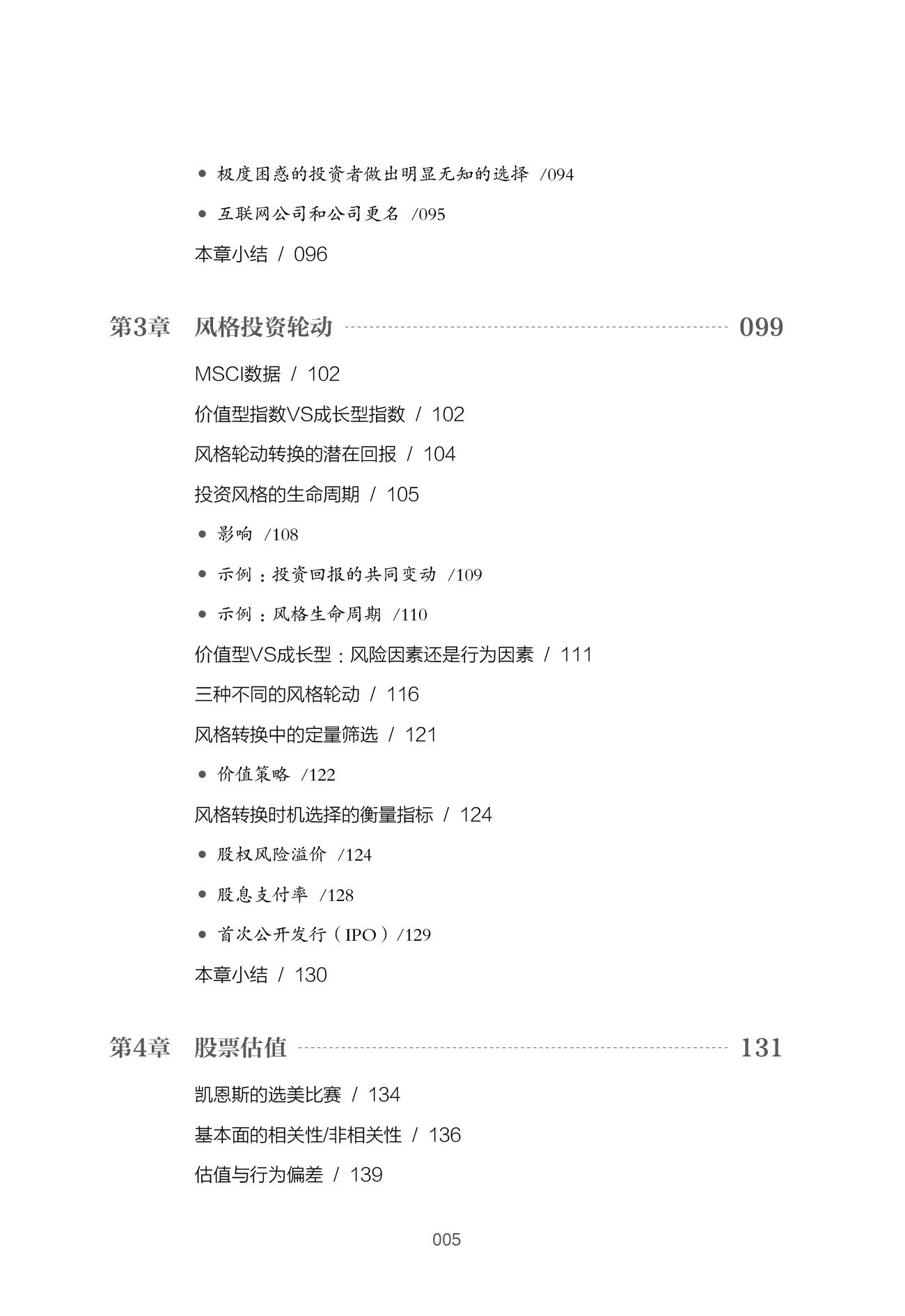 • 极度困惑的投资者做出明显无知的选择 /094

• 互联网公司和公司更名 /095

本章小结 / 096

第3章 风格投资轮动 099

MSCI数据 / 102

价值型指数VS成长型指数 / 102

风格轮动转换的潜在回报 / 104

投资风格的生命周期 / 105

• 影响 /108

• 示例：投资回报的共同变动 /109

• 示例：风格生命周期 /110

价值型VS成长型：风险因素还是行为因素 / 111

三种不同的风格轮动 / 116

风格转换中的定量筛选 / 121

• 价值策略 /122

风格转换时机选择的衡量指标 / 124

• 股权风险溢价 /124

• 股息支付率 /128

• 首次公开发行（IPO）/129

本章小结 / 130

第4章 股票估值 131

凯恩斯的选美比赛 / 134

基本面的相关性/非相关性 / 136

估值与行为偏差 / 139

005